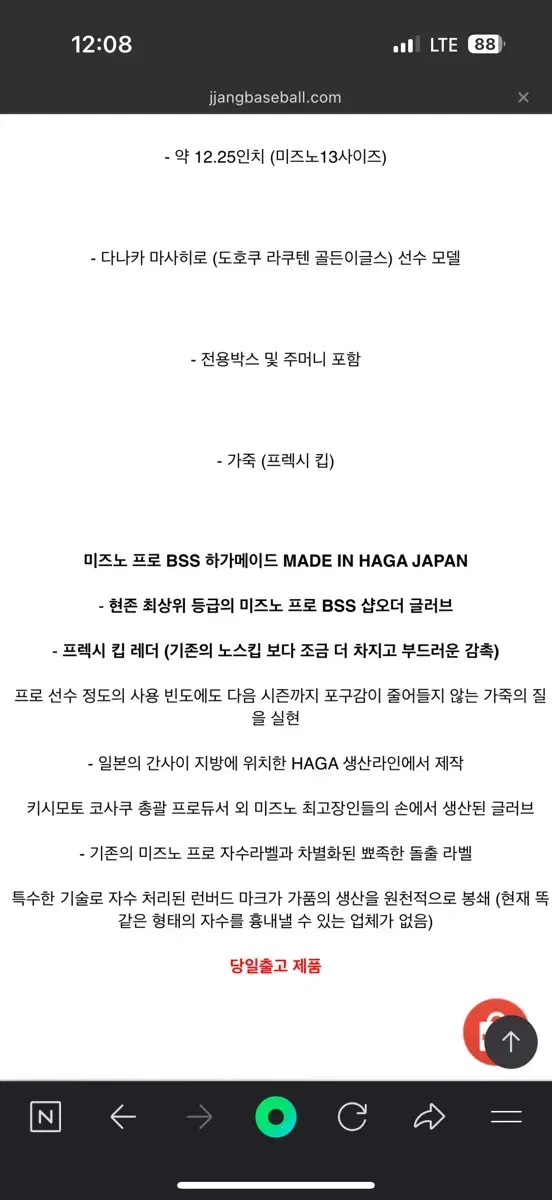 12:08

LTE 88

jjangbaseball.com

- 약 12.25인치 (미즈노13사이즈)

- 다나카 마사히로 (도호쿠 라쿠텐 골든이글스) 선수 모델

- 전용박스 및 주머니 포함

- 가죽 (프렉시 킵)

미즈노 프로 BSS 하가메이드 MADE IN HAGA JAPAN

- 현존 최상위 등급의 미즈노 프로 BSS 샵오더 글러브

- 프렉시 킵 레더 (기존의 노스킵 보다 조금 더 차지고 부드러운 감촉)

프로 선수 정도의 사용 빈도에도 다음 시즌까지 포구감이 줄어들지 않는 가죽의 질을 실현

- 일본의 간사이 지방에 위치한 HAGA 생산라인에서 제작

키시모토 코사쿠 총괄 프로듀서 외 미즈노 최고장인들의 손에서 생산된 글러브

- 기존의 미즈노 프로 자수라벨과 차별화된 뾰족한 돌출 라벨

특수한 기술로 자수 처리된 런버드 마크가 가품의 생산을 원천적으로 봉쇄 (현재 똑같은 형태의 자수를 흉내낼 수 있는 업체가 없음)

당일출고 제품

N